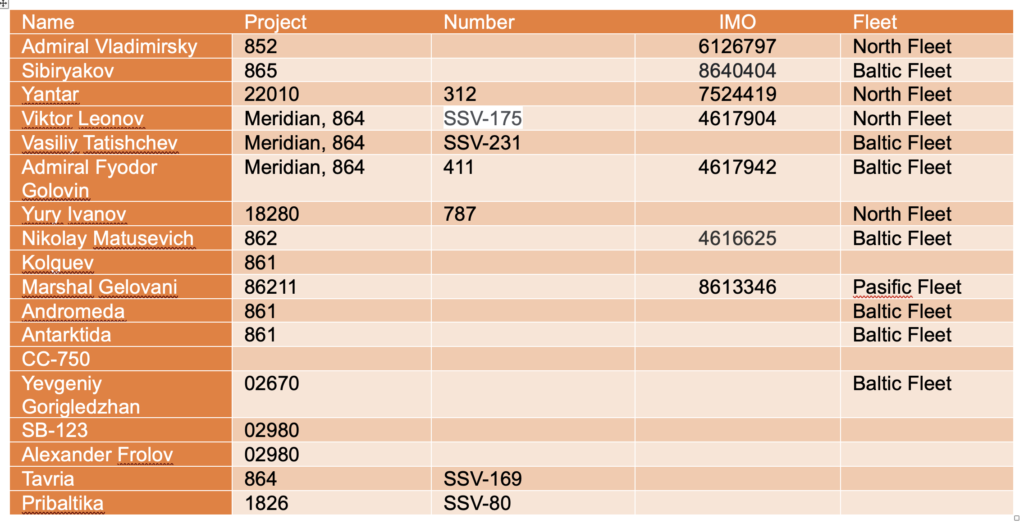 | Name | Project | Number | IMO | Fleet |
|---|---|---|---|---|
| Admiral Vladimirsky | 852 | | 6126797 | North Fleet |
| Sibiryakov | 865 | | 8640404 | Baltic Fleet |
| Yantar | 22010 | 312 | 7524419 | North Fleet |
| Viktor Leonov | Meridian, 864 | SSV-175 | 4617904 | North Fleet |
| Vasiliy Tatishchev | Meridian, 864 | SSV-231 | | Baltic Fleet |
| Admiral Fyodor Golovin | Meridian, 864 | 411 | 4617942 | Baltic Fleet |
| Yury Ivanov | 18280 | 787 | | North Fleet |
| Nikolay Matusevich | 862 | | 4616625 | Baltic Fleet |
| Kolguev | 861 | | | |
| Marshal Gelovani | 86211 | | 8613346 | Pasific Fleet |
| Andromeda | 861 | | | Baltic Fleet |
| Antarktida | 861 | | | Baltic Fleet |
| CC-750 | | | | |
| Yevgeniy Gorigledzhan | 02670 | | | Baltic Fleet |
| SB-123 | 02980 | | | |
| Alexander Frolov | 02980 | | | |
| Tavria | 864 | SSV-169 | | |
| Pribaltika | 1826 | SSV-80 | | |